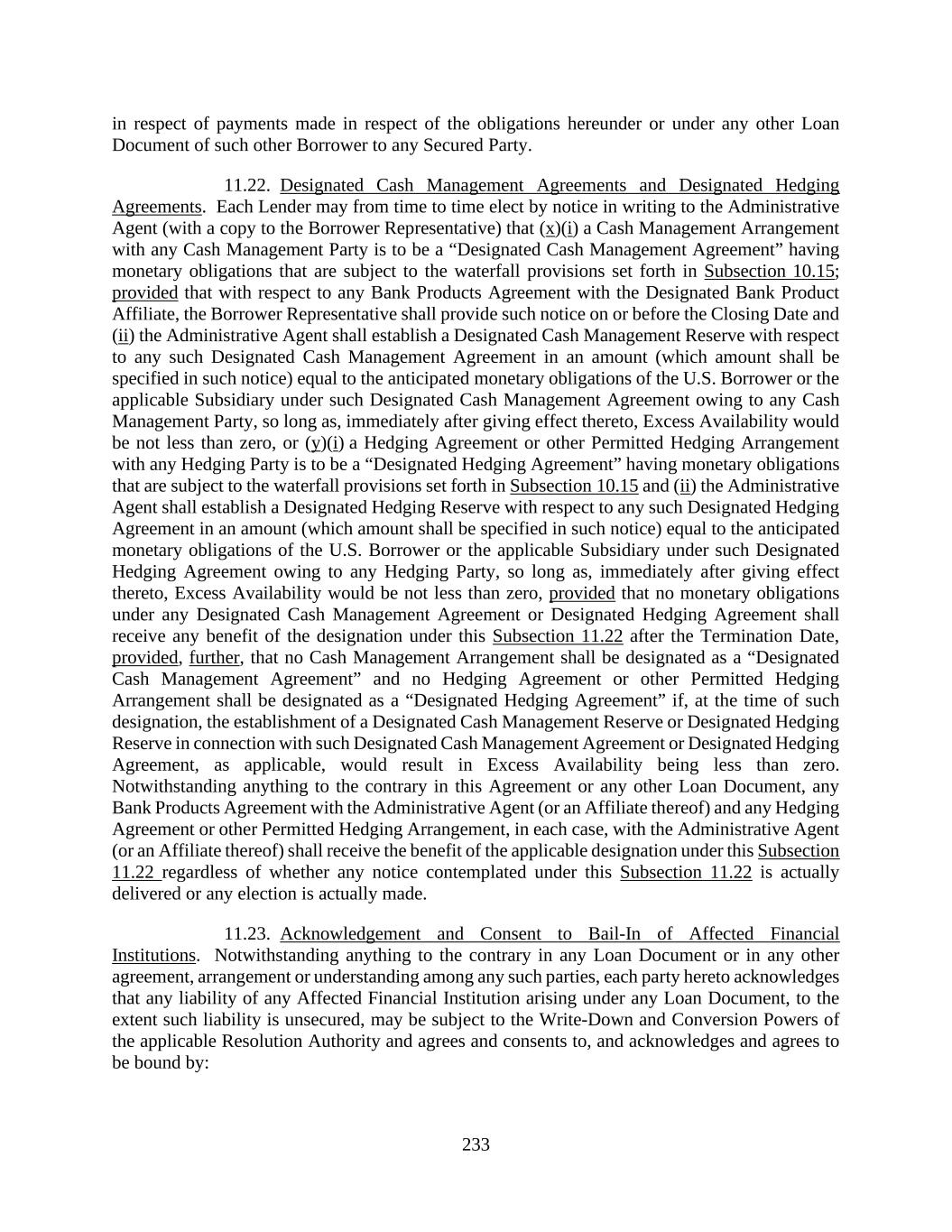 in respect of payments made in respect of the obligations hereunder or under any other Loan Document of such other Borrower to any Secured Party.

11.22. Designated Cash Management Agreements and Designated Hedging Agreements. Each Lender may from time to time elect by notice in writing to the Administrative Agent (with a copy to the Borrower Representative) that (x)(i) a Cash Management Arrangement with any Cash Management Party is to be a “Designated Cash Management Agreement” having monetary obligations that are subject to the waterfall provisions set forth in Subsection 10.15; provided that with respect to any Bank Products Agreement with the Designated Bank Product Affiliate, the Borrower Representative shall provide such notice on or before the Closing Date and (ii) the Administrative Agent shall establish a Designated Cash Management Reserve with respect to any such Designated Cash Management Agreement in an amount (which amount shall be specified in such notice) equal to the anticipated monetary obligations of the U.S. Borrower or the applicable Subsidiary under such Designated Cash Management Agreement owing to any Cash Management Party, so long as, immediately after giving effect thereto, Excess Availability would be not less than zero, or (y)(i) a Hedging Agreement or other Permitted Hedging Arrangement with any Hedging Party is to be a “Designated Hedging Agreement” having monetary obligations that are subject to the waterfall provisions set forth in Subsection 10.15 and (ii) the Administrative Agent shall establish a Designated Hedging Reserve with respect to any such Designated Hedging Agreement in an amount (which amount shall be specified in such notice) equal to the anticipated monetary obligations of the U.S. Borrower or the applicable Subsidiary under such Designated Hedging Agreement owing to any Hedging Party, so long as, immediately after giving effect thereto, Excess Availability would be not less than zero, provided that no monetary obligations under any Designated Cash Management Agreement or Designated Hedging Agreement shall receive any benefit of the designation under this Subsection 11.22 after the Termination Date, provided, further, that no Cash Management Arrangement shall be designated as a “Designated Cash Management Agreement” and no Hedging Agreement or other Permitted Hedging Arrangement shall be designated as a “Designated Hedging Agreement” if, at the time of such designation, the establishment of a Designated Cash Management Reserve or Designated Hedging Reserve in connection with such Designated Cash Management Agreement or Designated Hedging Agreement, as applicable, would result in Excess Availability being less than zero. Notwithstanding anything to the contrary in this Agreement or any other Loan Document, any Bank Products Agreement with the Administrative Agent (or an Affiliate thereof) and any Hedging Agreement or other Permitted Hedging Arrangement, in each case, with the Administrative Agent (or an Affiliate thereof) shall receive the benefit of the applicable designation under this Subsection 11.22 regardless of whether any notice contemplated under this Subsection 11.22 is actually delivered or any election is actually made.

11.23. Acknowledgement and Consent to Bail-In of Affected Financial Institutions. Notwithstanding anything to the contrary in any Loan Document or in any other agreement, arrangement or understanding among any such parties, each party hereto acknowledges that any liability of any Affected Financial Institution arising under any Loan Document, to the extent such liability is unsecured, may be subject to the Write-Down and Conversion Powers of the applicable Resolution Authority and agrees and consents to, and acknowledges and agrees to be bound by:

233